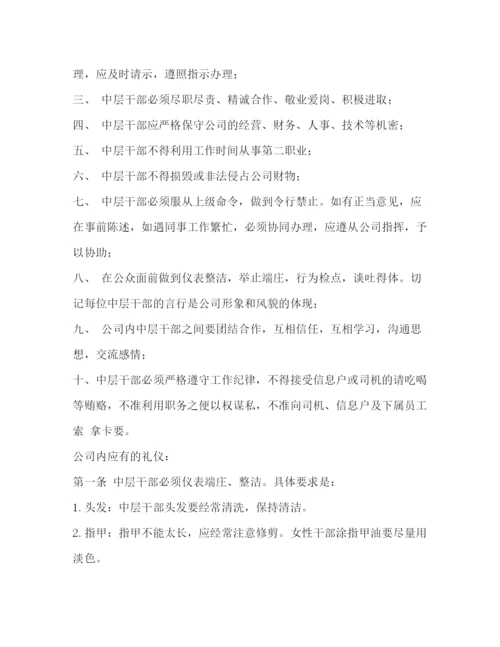 理，应及时请示，遵照指示办理；

三、 中层干部必须尽职尽责、精诚合作、敬业爱岗、积极进取；

四、 中层干部应严格保守公司的经营、财务、人事、技术等机密；

五、 中层干部不得利用工作时间从事第二职业；

六、 中层干部不得损毁或非法侵占公司财物；

七、 中层干部必须服从上级命令，做到令行禁止。如有正当意见，应在事前陈述，如遇同事工作繁忙，必须协同办理，应遵从公司指挥，予以协助；

八、 在公众面前做到仪表整洁，举止端庄，行为检点，谈吐得体。切记每位中层干部的言行是公司形象和风貌的体现；

九、 公司内中层干部之间要团结合作，互相信任，互相学习，沟通思想，交流感情；

十、中层干部必须严格遵守工作纪律，不得接受信息户或司机的请吃喝等贿赂，不准利用职务之便以权谋私，不准向司机、信息户及下属员工索 拿卡要。

公司内应有的礼仪：

第一条 中层干部必须仪表端庄、整洁。具体要求是：

1. 头发：中层干部头发要经常清洗，保持清洁。

2. 指甲：指甲不能太长，应经常注意修剪。女性干部涂指甲油要尽量用淡色。